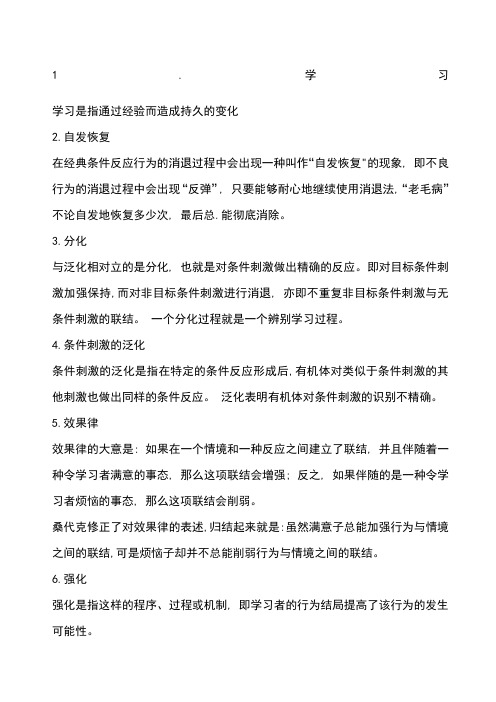 1 . 学 习

学习是指通过经验而造成持久的变化

2. 自发恢复

在经典条件反应行为的消退过程中会出现一种叫作“自发恢复”的现象，即不良行为的消退过程中会出现“反弹”，只要能够耐心地继续使用消退法，“老毛病”不论自发地恢复多少次，最后总.能彻底消除。

3. 分化

与泛化相对立的是分化，也就是对条件刺激做出精确的反应。即对目标条件刺激加强保持，而对非目标条件刺激进行消退，亦即不重复非目标条件刺激与无条件刺激的联结。 一个分化过程就是一个辨别学习过程。

4. 条件刺激的泛化

条件刺激的泛化是指在特定的条件反应形成后，有机体对类似于条件刺激的其他刺激也做出同样的条件反应。 泛化表明有机体对条件刺激的识别不精确。

5. 效果律

效果律的大意是：如果在一个情境和一种反应之间建立了联结，并且伴随着一种令学习者满意的事态，那么这项联结会增强；反之，如果伴随的是一种令学习者烦恼的事态，那么这项联结会削弱。

桑代克修正了对效果律的表述，归结起来就是：虽然满意子总能加强行为与情境之间的联结，可是烦恼子却并不总能削弱行为与情境之间的联结。

6. 强化

强化是指这样的程序、过程或机制，即学习者的行为结局提高了该行为的发生可能性。